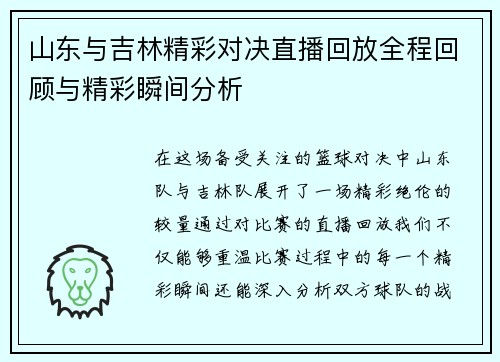 山东与吉林精彩对决直播回放全程回顾与精彩瞬间分析

在这场备受关注的篮球对决中山东队与吉林队展开了一场精彩绝伦的较量通过对比赛的直播回放我们不仅能够重温比赛过程中的每一个精彩瞬间还能深入分析双方球队的战